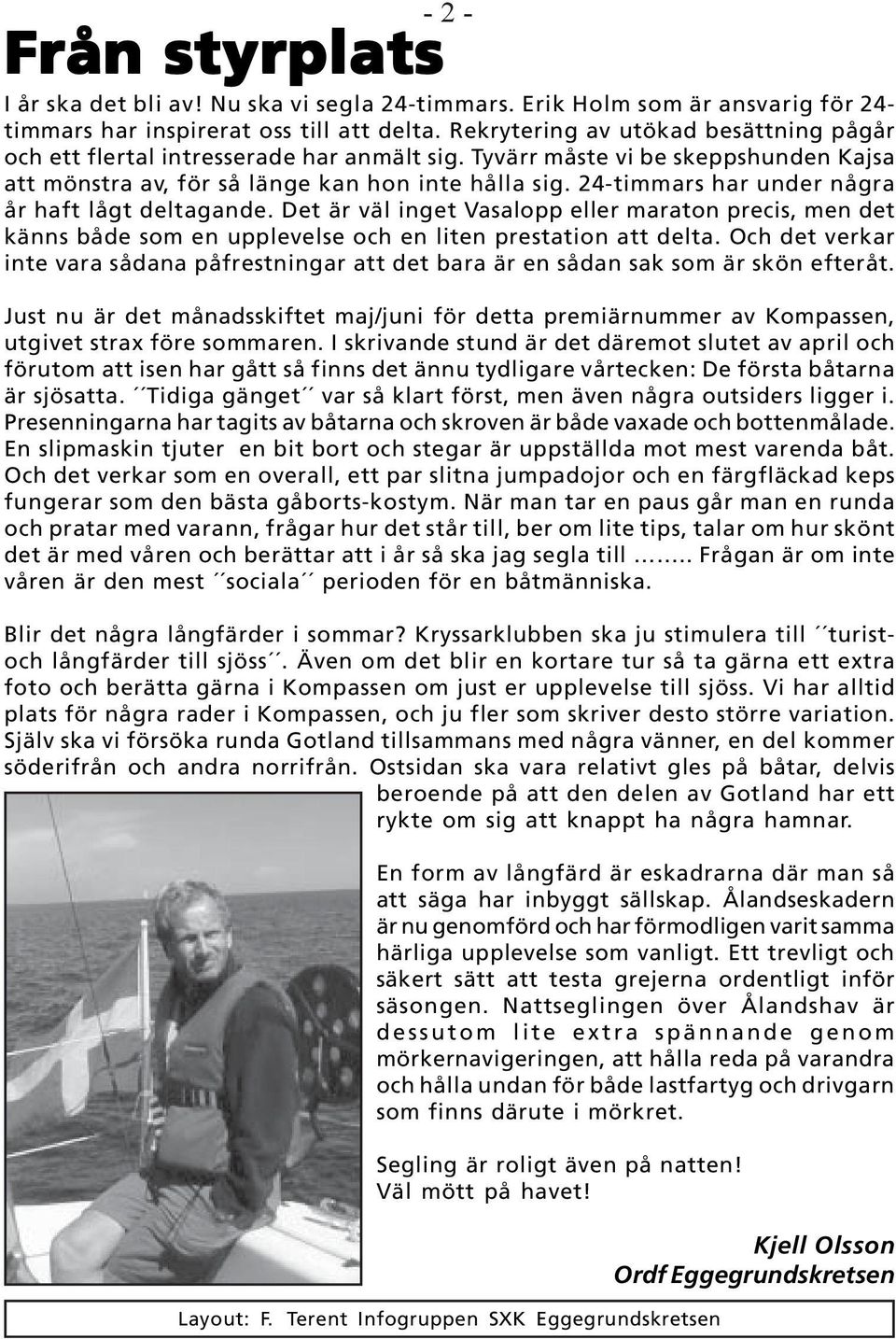 - 2 -

Från styrplats

I år ska det bli av! Nu ska vi segla 24-timmars. Erik Holm som är ansvarig för 24-timmars har inspirerat oss till att delta. Rekrytering av utökad besättning pågår och ett flertal intresserade har anmält sig. Tyvärr måste vi be skeppshunden Kajsa att mönstra av, för så länge kan hon inte hålla sig. 24-timmars har under några år haft lågt deltagande. Det är väl inget Vasalopp eller maraton precis, men det känns både som en upplevelse och en liten prestation att delta. Och det verkar inte vara sådana påfrestningar att det bara är en sådan sak som är skön efteråt.

Just nu är det månadsskiftet maj/juni för detta premiärnummer av Kompassen, utgivet strax före sommaren. I skrivande stund är det däremot slutet av april och förutom att isen har gått så finns det ännu tydligare vårtecken: De första båtarna är sjösatta. ´´Tidiga gänget´´ var så klart först, men även några outsiders ligger i. Presenningarna har tagits av båtarna och skroven är både vaxade och bottenmålade. En slipmaskin tjuter en bit bort och stegar är uppställda mot mest varenda båt. Och det verkar som en overall, ett par slitna jumpadojor och en färgfläckad keps fungerar som den bästa gåborts-kostym. När man tar en paus går man en runda och pratar med varann, frågar hur det står till, ber om lite tips, talar om hur skönt det är med våren och berättar att i år så ska jag segla till ........ Frågan är om inte våren är den mest ´´sociala´´ perioden för en båtmänniska.

Blir det några långfärder i sommar? Kryssarklubben ska ju stimulera till ´´turist- och långfärder till sjöss´´. Även om det blir en kortare tur så ta gärna ett extra foto och berätta gärna i Kompassen om just er upplevelse till sjöss. Vi har alltid plats för några rader i Kompassen, och ju fler som skriver desto större variation. Själv ska vi försöka runda Gotland tillsammans med några vänner, en del kommer söderifrån och andra norrifrån. Ostsidan ska vara relativt gles på båtar, delvis beroende på att den delen av Gotland har ett rykte om sig att knappt ha några hamnar.

En form av långfärd är eskadrarna där man så att säga har inbyggt sällskap. Ålandseskadern är nu genomförd och har förmodligen varit samma härliga upplevelse som vanligt. Ett trevligt och säkert sätt att testa grejerna ordentligt inför säsongen. Nattseglingen över Ålandshav är dessutom lite extra spännande genom mörkernavigeringen, att hålla reda på varandra och hålla undan för både lastfartyg och drivgarn som finns därute i mörkret.

Segling är roligt även på natten!
Väl mött på havet!

Kjell Olsson
Ordf Eggegrundskretsen

Layout: F. Terent Infogruppen SXK Eggegrundskretsen